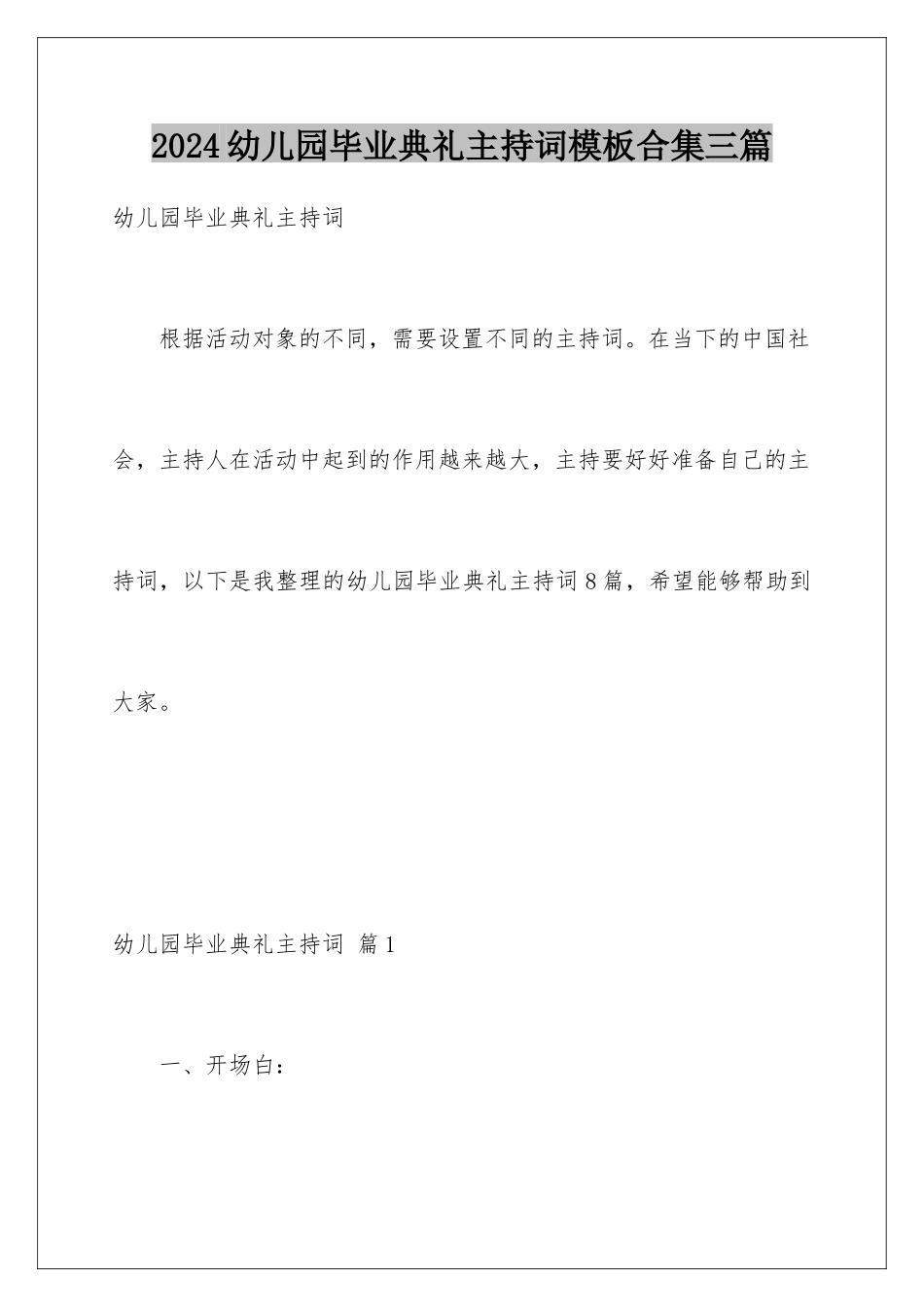 2024幼儿园毕业典礼主持词模板合集三篇

幼儿园毕业典礼主持词

根据活动对象的不同，需要设置不同的主持词。在当下的中国社会，主持人在活动中起到的作用越来越大，主持要好好准备自己的主持词，以下是我整理的幼儿园毕业典礼主持词8篇，希望能够帮助到大家。

幼儿园毕业典礼主持词 篇1

一、开场白：